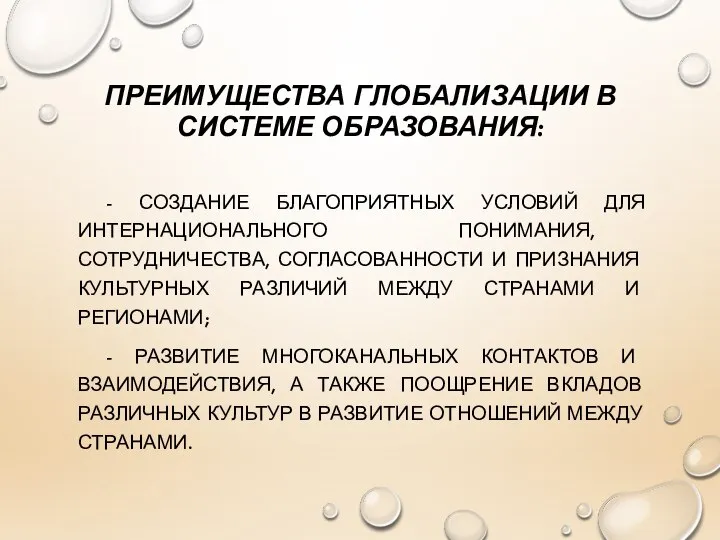 ПРЕИМУЩЕСТВА ГЛОБАЛИЗАЦИИ В СИСТЕМЕ ОБРАЗОВАНИЯ:

- СОЗДАНИЕ БЛАГОПРИЯТНЫХ УСЛОВИЙ ДЛЯ ИНТЕРНАЦИОНАЛЬНОГО ПОНИМАНИЯ, СОТРУДНИЧЕСТВА, СОГЛАСОВАННОСТИ И ПРИЗНАНИЯ КУЛЬТУРНЫХ РАЗЛИЧИЙ МЕЖДУ СТРАНАМИ И РЕГИОНАМИ;

- РАЗВИТИЕ МНОГОКАНАЛЬНЫХ КОНТАКТОВ И ВЗАИМОДЕЙСТВИЯ, А ТАКЖЕ ПООЩРЕНИЕ ВКЛАДОВ РАЗЛИЧНЫХ КУЛЬТУР В РАЗВИТИЕ ОТНОШЕНИЙ МЕЖДУ СТРАНАМИ.